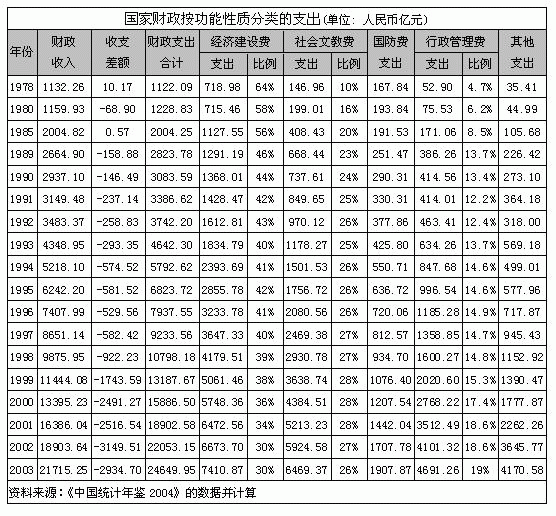 国家财政按功能性质分类的支出(单位：人民币亿元)

| 年份 | 财政收入 | 收支差额 | 财政支出合计 | 经济建设费 支出 | 经济建设费 比例 | 社会文教费 支出 | 社会文教费 比例 | 国防费 支出 | 行政管理费 支出 | 行政管理费 比例 | 其他支出 |
|---|---|---|---|---|---|---|---|---|---|---|---|
| 1978 | 1132.26 | 10.17 | 1122.09 | 718.98 | 64% | 146.96 | 10% | 167.84 | 52.90 | 4.7% | 35.41 |
| 1980 | 1159.93 | -68.90 | 1228.83 | 715.46 | 58% | 199.01 | 16% | 193.84 | 75.53 | 6.2% | 44.99 |
| 1985 | 2004.82 | 0.57 | 2004.25 | 1127.55 | 56% | 408.43 | 20% | 191.53 | 171.06 | 8.5% | 105.68 |
| 1989 | 2664.90 | -158.88 | 2823.78 | 1291.19 | 46% | 668.44 | 23% | 251.47 | 386.26 | 13.7% | 226.42 |
| 1990 | 2937.10 | -146.49 | 3083.59 | 1368.01 | 44% | 737.61 | 24% | 290.31 | 414.56 | 13.4% | 273.10 |
| 1991 | 3149.48 | -237.14 | 3386.62 | 1428.47 | 42% | 849.65 | 25% | 330.31 | 414.01 | 12.2% | 364.18 |
| 1992 | 3483.37 | -258.83 | 3742.20 | 1612.81 | 43% | 970.12 | 26% | 377.86 | 463.41 | 12.4% | 318.00 |
| 1993 | 4348.95 | -293.35 | 4642.30 | 1834.79 | 40% | 1178.27 | 25% | 425.80 | 634.26 | 13.7% | 569.18 |
| 1994 | 5218.10 | -574.52 | 5792.62 | 2393.69 | 41% | 1501.53 | 26% | 550.71 | 847.68 | 14.6% | 499.01 |
| 1995 | 6242.20 | -581.52 | 6823.72 | 2855.78 | 42% | 1756.72 | 26% | 636.72 | 996.54 | 14.6% | 577.96 |
| 1996 | 7407.99 | -529.56 | 7937.55 | 3233.78 | 41% | 2080.56 | 26% | 720.06 | 1185.28 | 14.9% | 717.87 |
| 1997 | 8651.14 | -582.42 | 9233.56 | 3647.33 | 40% | 2469.38 | 27% | 812.57 | 1358.85 | 14.7% | 945.43 |
| 1998 | 9875.95 | -922.23 | 10798.18 | 4179.51 | 39% | 2930.78 | 27% | 934.70 | 1600.27 | 14.8% | 1152.92 |
| 1999 | 11444.08 | -1743.59 | 13187.67 | 5061.46 | 38% | 3638.74 | 28% | 1076.40 | 2020.60 | 15.3% | 1390.47 |
| 2000 | 13395.23 | -2491.27 | 15886.50 | 5748.36 | 36% | 4384.51 | 28% | 1207.54 | 2768.22 | 17.4% | 1777.87 |
| 2001 | 16386.04 | -2516.54 | 18902.58 | 6472.56 | 34% | 5213.23 | 28% | 1442.04 | 3512.49 | 18.6% | 2262.26 |
| 2002 | 18903.64 | -3149.51 | 22053.15 | 6673.70 | 30% | 5924.58 | 27% | 1707.78 | 4101.32 | 18.6% | 3645.77 |
| 2003 | 21715.25 | -2934.70 | 24649.95 | 7410.87 | 30% | 6469.37 | 26% | 1907.87 | 4691.26 | 19% | 4170.58 |

资料来源：《中国统计年鉴 2004》的数据并计算